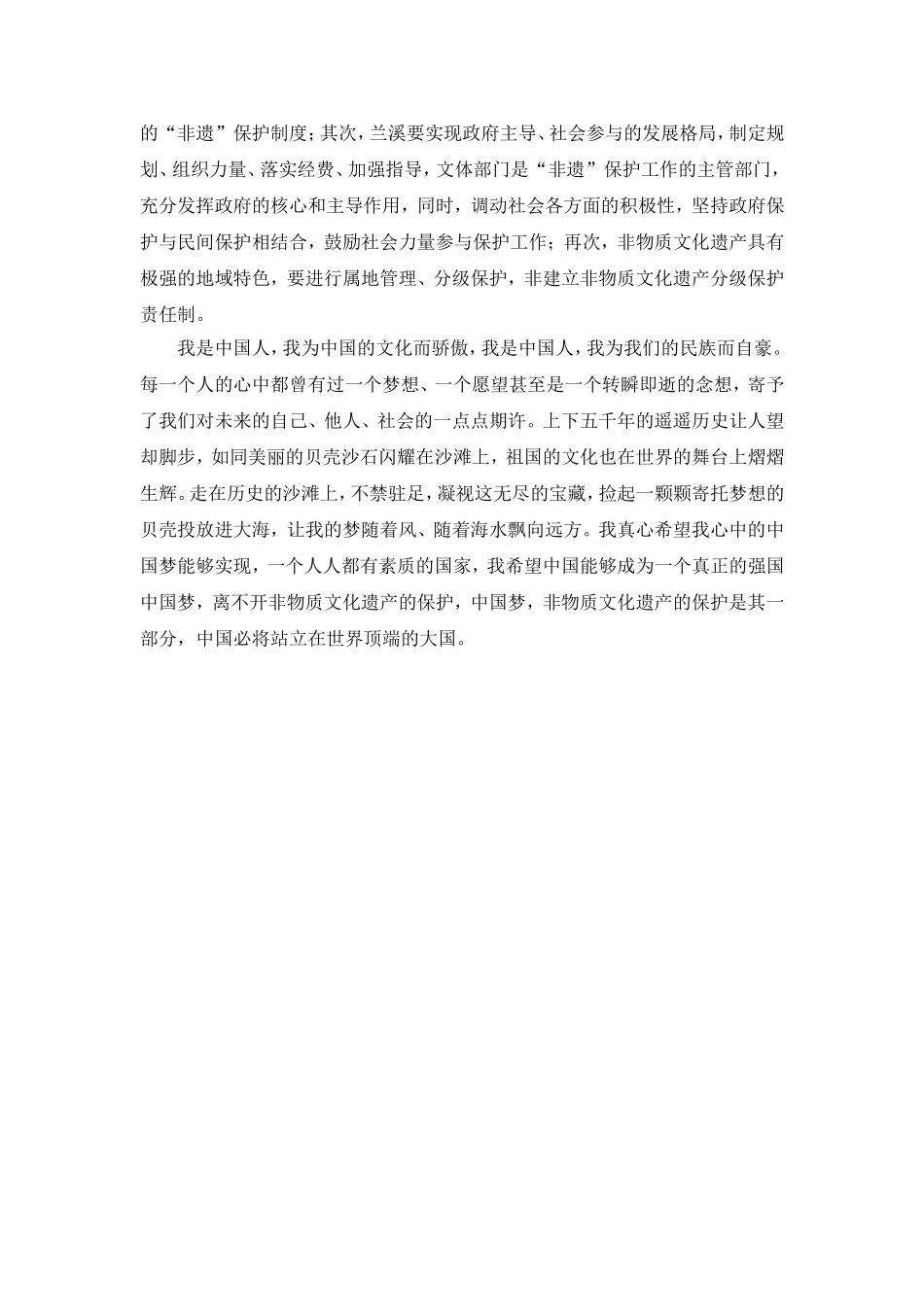 的“非遗”保护制度；其次，兰溪要实现政府主导、社会参与的发展格局，制定规划、组织力量、落实经费、加强指导，文体部门是“非遗”保护工作的主管部门，充分发挥政府的核心和主导作用，同时，调动社会各方面的积极性，坚持政府保护与民间保护相结合，鼓励社会力量参与保护工作；再次，非物质文化遗产具有极强的地域特色，要进行属地管理、分级保护，非建立非物质文化遗产分级保护责任制。

我是中国人，我为中国的文化而骄傲，我是中国人，我为我们的民族而自豪。每一个人的心中都曾有过一个梦想、一个愿望甚至是一个转瞬即逝的念想，寄予了我们对未来的自己、他人、社会的一点点期许。上下五千年的遥遥历史让人望却脚步，如同美丽的贝壳沙石闪耀在沙滩上，祖国的文化也在世界的舞台上熠熠生辉。走在历史的沙滩上，不禁驻足，凝视这无尽的宝藏，捡起一颗颗寄托梦想的贝壳投放进大海，让我的梦随着风、随着海水飘向远方。我真心希望我心中的中国梦能够实现，一个人人都有素质的国家，我希望中国能够成为一个真正的强国中国梦，离不开非物质文化遗产的保护，中国梦，非物质文化遗产的保护是其一部分，中国必将站立在世界顶端的大国。